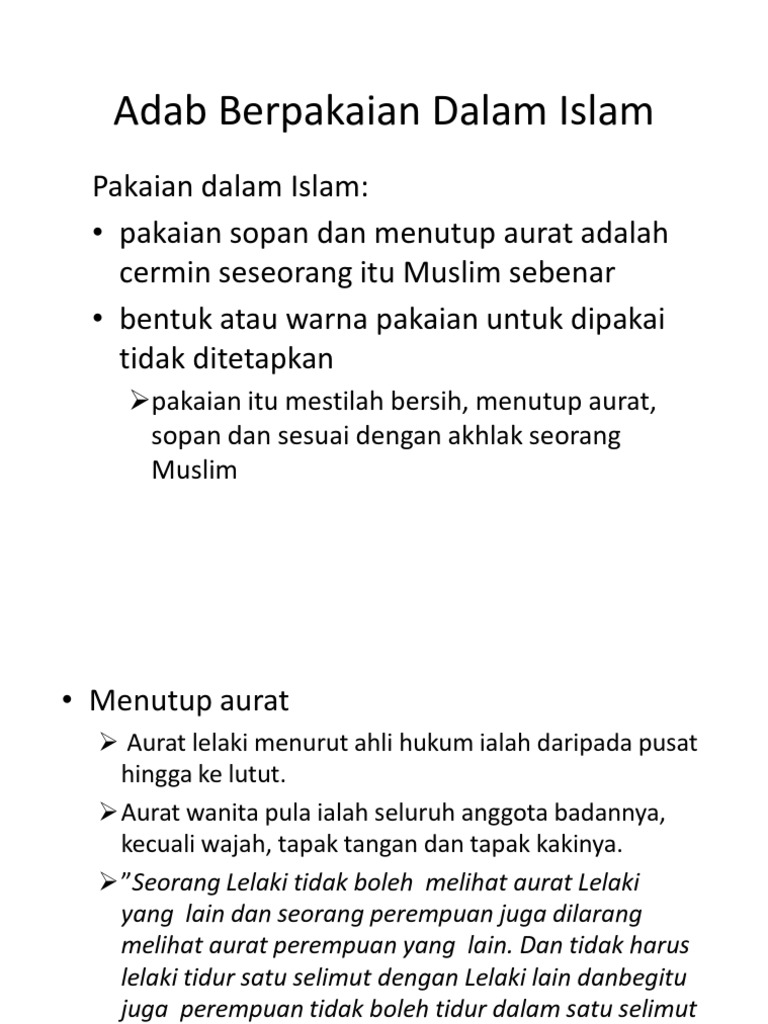 Adab Berpakaian Dalam Islam

Pakaian dalam Islam:

• pakaian sopan dan menutup aurat adalah cermin seseorang itu Muslim sebenar

• bentuk atau warna pakaian untuk dipakai tidak ditetapkan

➢pakaian itu mestilah bersih, menutup aurat, sopan dan sesuai dengan akhlak seorang Muslim

• Menutup aurat

➢ Aurat lelaki menurut ahli hukum ialah daripada pusat hingga ke lutut.

➢Aurat wanita pula ialah seluruh anggota badannya, kecuali wajah, tapak tangan dan tapak kakinya.

➢"Seorang Lelaki tidak boleh melihat aurat Lelaki yang lain dan seorang perempuan juga dilarang melihat aurat perempuan yang lain. Dan tidak harus lelaki tidur satu selimut dengan Lelaki lain danbegitu juga perempuan tidak boleh tidur dalam satu selimut